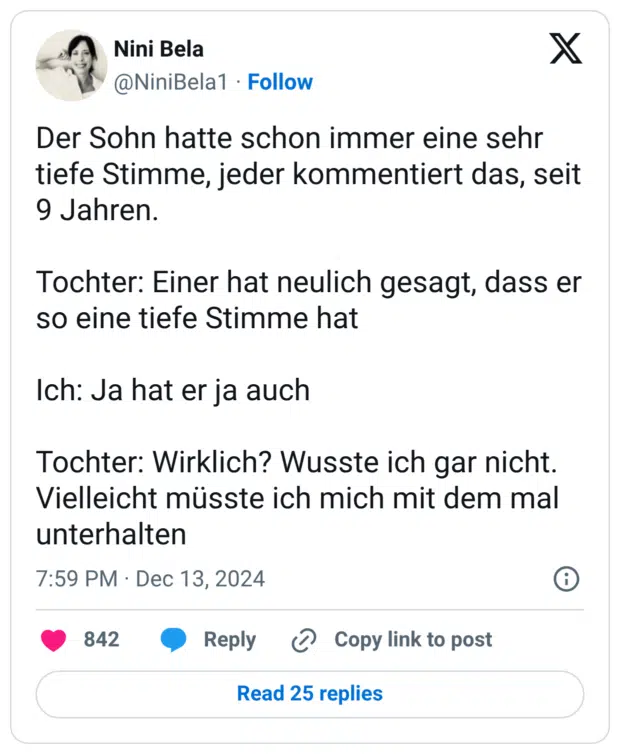 Nini Bela
@NiniBela1 · Follow

Der Sohn hatte schon immer eine sehr tiefe Stimme, jeder kommentiert das, seit 9 Jahren.

Tochter: Einer hat neulich gesagt, dass er so eine tiefe Stimme hat

Ich: Ja hat er ja auch

Tochter: Wirklich? Wusste ich gar nicht. Vielleicht müsste ich mich mit dem mal unterhalten

7:59 PM · Dec 13, 2024

842 Reply Copy link to post

Read 25 replies